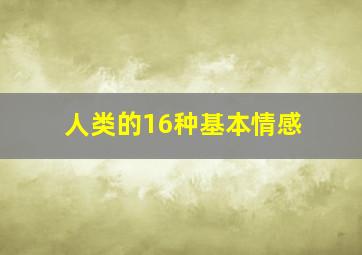 人类的16种基本情感